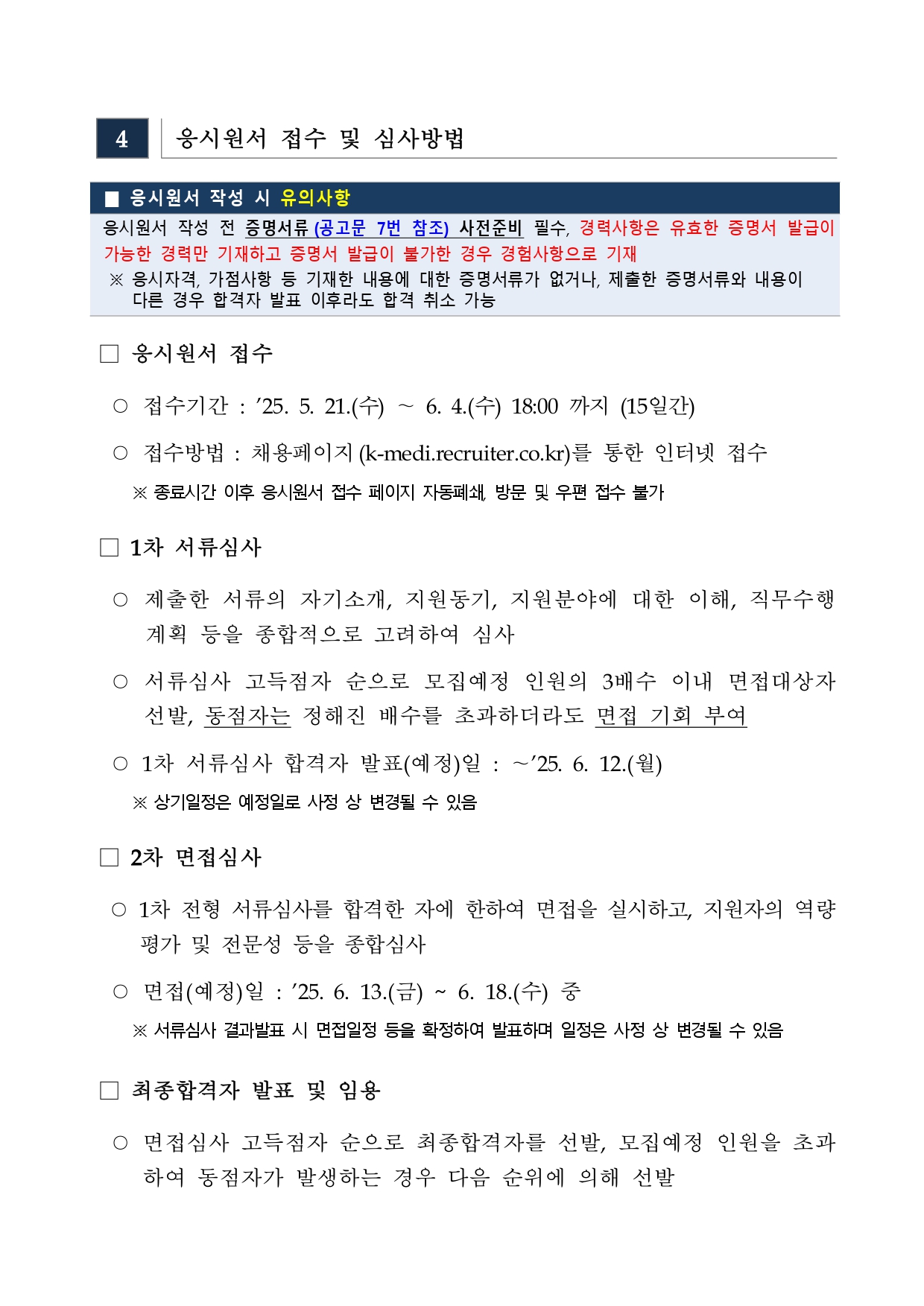 4 응시원서 접수 및 심사방법

■ 응시원서 작성 시 유의사항

응시원서 작성 전 증명서류 (공고문 7번 참조) 사전준비 필수, 경력사항은 유효한 증명서 발급이 가능한 경력만 기재하고 증명서 발급이 불가한 경우 경험사항으로 기재

※ 응시자격, 가점사항 등 기재한 내용에 대한 증명서류가 없거나, 제출한 증명서류와 내용이 다른 경우 합격자 발표 이후라도 합격 취소 가능

□ 응시원서 접수

○ 접수기간 : ’25. 5. 21.(수) ~ 6. 4.(수) 18:00 까지 (15일간)

○ 접수방법 : 채용페이지 (k-medi.recruiter.co.kr)를 통한 인터넷 접수

※ 종료시간 이후 응시원서 접수 페이지 자동폐쇄, 방문 및 우편 접수 불가

□ 1차 서류심사

○ 제출한 서류의 자기소개, 지원동기, 지원분야에 대한 이해, 직무수행 계획 등을 종합적으로 고려하여 심사

○ 서류심사 고득점자 순으로 모집예정 인원의 3배수 이내 면접대상자 선발, 동점자는 정해진 배수를 초과하더라도 면접 기회 부여

○ 1차 서류심사 합격자 발표(예정)일 : ~’25. 6. 12.(월)

※ 상기일정은 예정일로 사정 상 변경될 수 있음

□ 2차 면접심사

○ 1차 전형 서류심사를 합격한 자에 한하여 면접을 실시하고, 지원자의 역량 평가 및 전문성 등을 종합심사

○ 면접(예정)일 : ’25. 6. 13.(금) ~ 6. 18.(수) 중

※ 서류심사 결과발표 시 면접일정 등을 확정하여 발표하며 일정은 사정 상 변경될 수 있음

□ 최종합격자 발표 및 임용

○ 면접심사 고득점자 순으로 최종합격자를 선발, 모집예정 인원을 초과하여 동점자가 발생하는 경우 다음 순위에 의해 선발